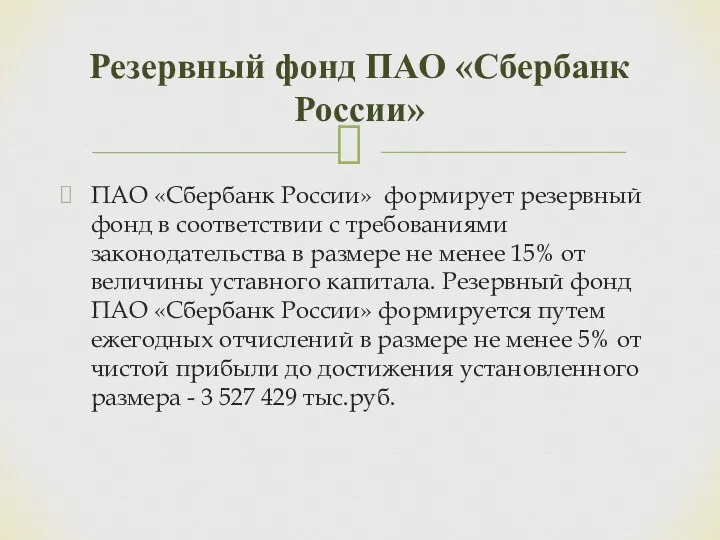 Резервный фонд ПАО «Сбербанк России»

ПАО «Сбербанк России» формирует резервный фонд в соответствии с требованиями законодательства в размере не менее 15% от величины уставного капитала. Резервный фонд ПАО «Сбербанк России» формируется путем ежегодных отчислений в размере не менее 5% от чистой прибыли до достижения установленного размера - 3 527 429 тыс.руб.